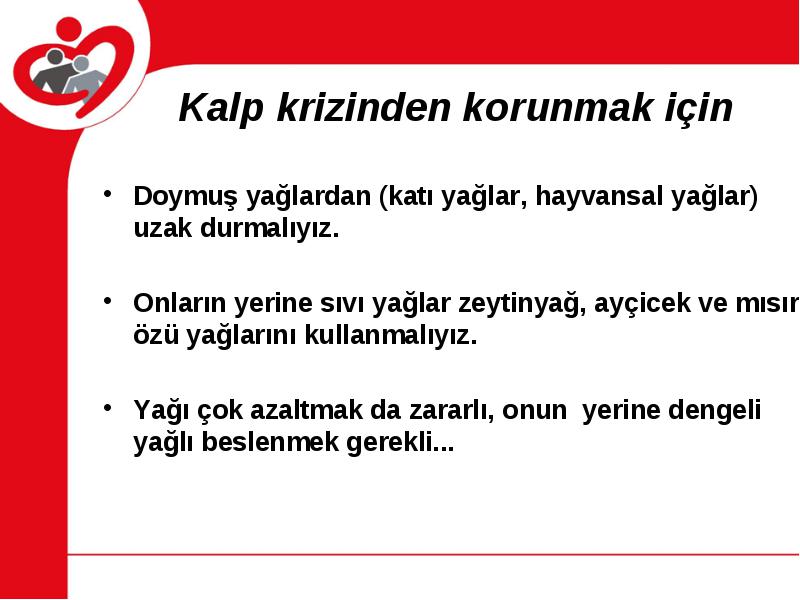 Kalp krizinden korunmak için

• Doymuş yağlardan (katı yağlar, hayvansal yağlar) uzak durmalıyız.

• Onların yerine sıvı yağlar zeytinyağ, ayçicek ve mısır özü yağlarını kullanmalıyız.

• Yağı çok azaltmak da zararlı, onun yerine dengeli yağlı beslenmek gerekli...